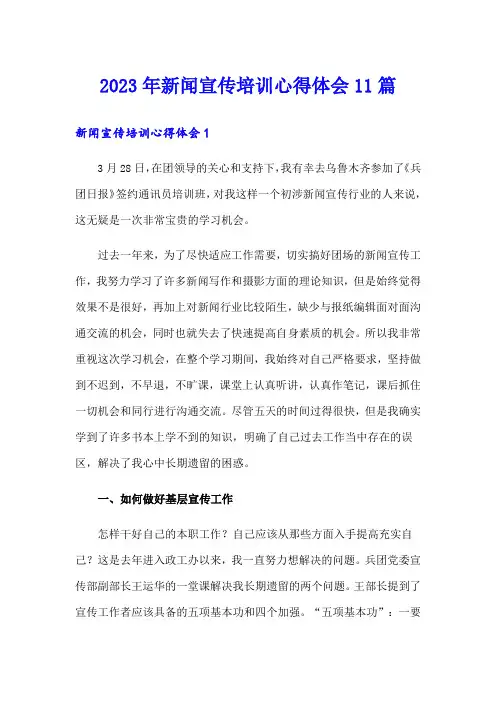 2023年新闻宣传培训心得体会11篇

新闻宣传培训心得体会1

3月28日，在团领导的关心和支持下，我有幸去乌鲁木齐参加了《兵团日报》签约通讯员培训班，对我这样一个初涉新闻宣传行业的人来说，这无疑是一次非常宝贵的学习机会。

过去一年来，为了尽快适应工作需要，切实搞好团场的新闻宣传工作，我努力学习了许多新闻写作和摄影方面的理论知识，但是始终觉得效果不是很好，再加上对新闻行业比较陌生，缺少与报纸编辑面对面沟通交流的机会，同时也就失去了快速提高自身素质的机会。所以我非常重视这次学习机会，在整个学习期间，我始终对自己严格要求，坚持做到不迟到，不早退，不旷课，课堂上认真听讲，认真作笔记，课后抓住一切机会和同行进行沟通交流。尽管五天的时间过得很快，但是我确实学到了许多书本上学不到的知识，明确了自己过去工作当中存在的误区，解决了我心中长期遗留的困惑。

一、如何做好基层宣传工作

怎样干好自己的本职工作？自己应该从那些方面入手提高充实自己？这是去年进入政工办以来，我一直努力想解决的问题。兵团党委宣传部副部长王运华的一堂课解决我长期遗留的两个问题。王部长提到了宣传工作者应该具备的五项基本功和四个加强。“五项基本功”：一要